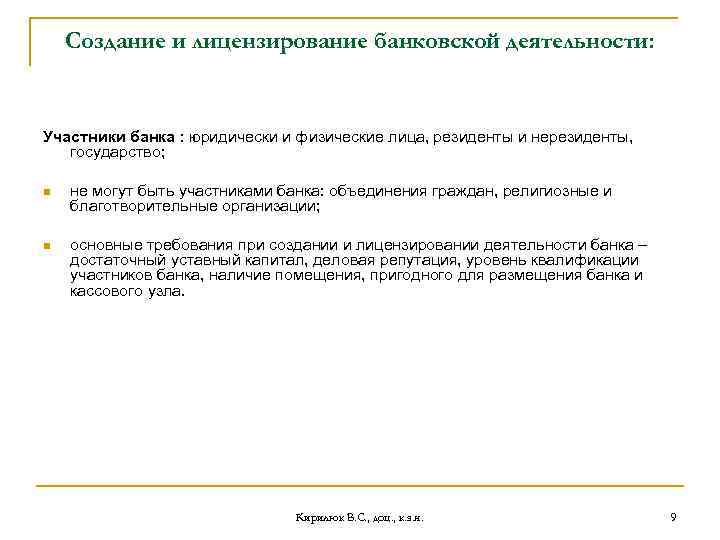 Создание и лицензирование банковской деятельности:

Участники банка : юридически и физические лица, резиденты и нерезиденты, государство;

не могут быть участниками банка: объединения граждан, религиозные и благотворительные организации;

основные требования при создании и лицензировании деятельности банка – достаточный уставный капитал, деловая репутация, уровень квалификации участников банка, наличие помещения, пригодного для размещения банка и кассового узла.

Кирилюк В.С., доц., к.э.н.

9